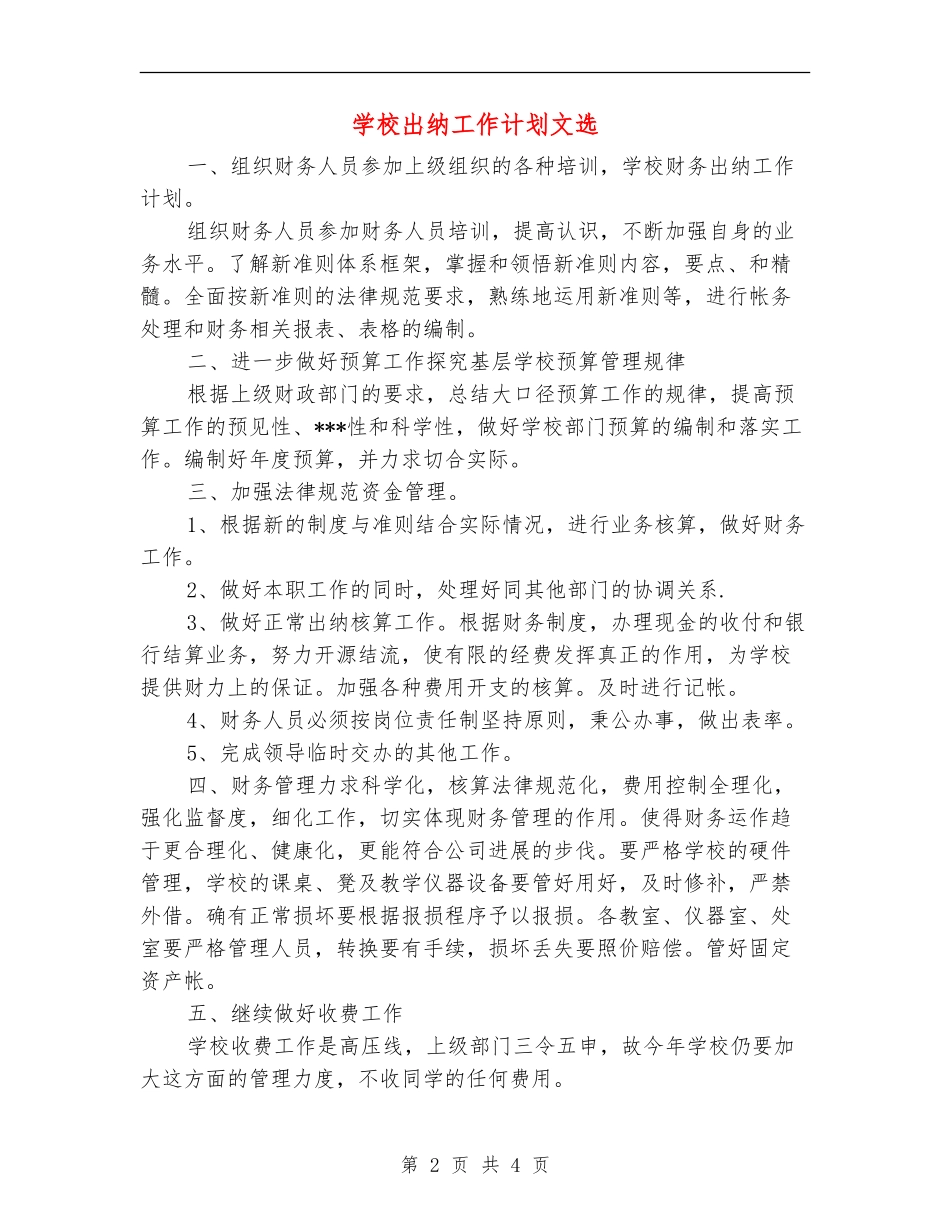 学校出纳工作计划文选

一、组织财务人员参加上级组织的各种培训，学校财务出纳工作计划。

组织财务人员参加财务人员培训，提高认识，不断加强自身的业务水平。了解新准则体系框架，掌握和领悟新准则内容，要点、和精髓。全面按新准则的法律规范要求，熟练地运用新准则等，进行帐务处理和财务相关报表、表格的编制。

二、进一步做好预算工作探究基层学校预算管理规律

根据上级财政部门的要求，总结大口径预算工作的规律，提高预算工作的预见性、***性和科学性，做好学校部门预算的编制和落实工作。编制好年度预算，并力求切合实际。

三、加强法律规范资金管理。

1、根据新的制度与准则结合实际情况，进行业务核算，做好财务工作。

2、做好本职工作的同时，处理好同其他部门的协调关系.

3、做好正常出纳核算工作。根据财务制度，办理现金的收付和银行结算业务，努力开源结流，使有限的经费发挥真正的作用，为学校提供财力上的保证。加强各种费用开支的核算。及时进行记帐。

4、财务人员必须按岗位责任制坚持原则，秉公办事，做出表率。

5、完成领导临时交办的其他工作。

四、财务管理力求科学化，核算法律规范化，费用控制全理化，强化监督度，细化工作，切实体现财务管理的作用。使得财务运作趋于更合理化、健康化，更能符合公司进展的步伐。要严格学校的硬件管理，学校的课桌、凳及教学仪器设备要管好用好，及时修补，严禁外借。确有正常损坏要根据报损程序予以报损。各教室、仪器室、处室要严格管理人员，转换要有手续，损坏丢失要照价赔偿。管好固定资产帐。

五、继续做好收费工作

学校收费工作是高压线，上级部门三令五申，故今年学校仍要加大这方面的管理力度，不收同学的任何费用。

第 2 页 共 4 页